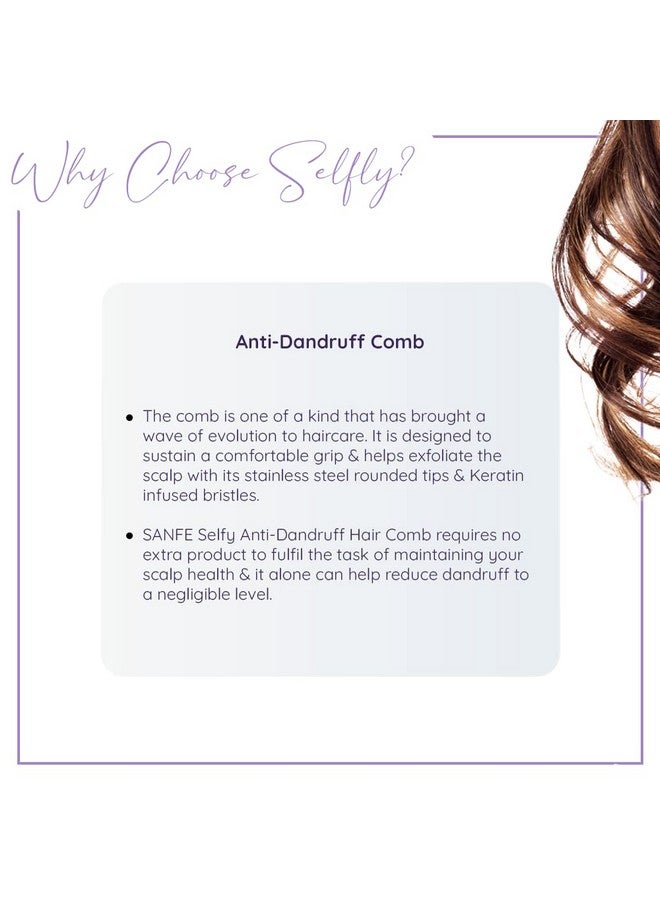 Why Choose Selfly?

Anti-Dandruff Comb

• The comb is one of a kind that has brought a wave of evolution to haircare. It is designed to sustain a comfortable grip & helps exfoliate the scalp with its stainless steel rounded tips & Keratin infused bristles.

• SANFE Selfy Anti-Dandruff Hair Comb requires no extra product to fulfil the task of maintaining your scalp health & it alone can help reduce dandruff to a negligible level.